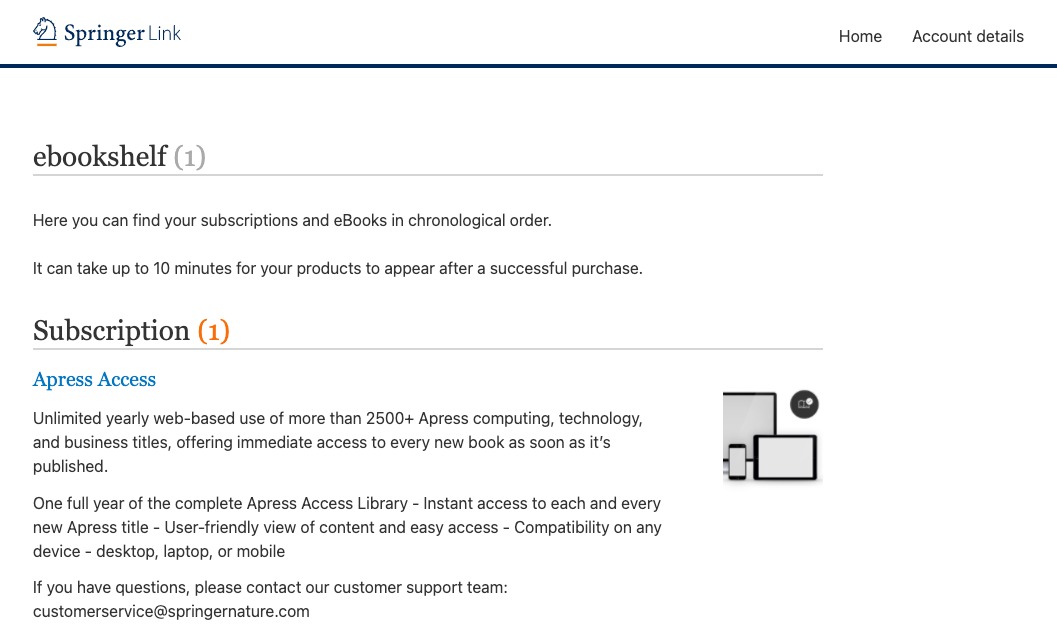 Springer Link

Home Account details

ebookshelf (1)

Here you can find your subscriptions and eBooks in chronological order.

It can take up to 10 minutes for your products to appear after a successful purchase.

Subscription (1)

Apress Access

Unlimited yearly web-based use of more than 2500+ Apress computing, technology, and business titles, offering immediate access to every new book as soon as it's published.

One full year of the complete Apress Access Library - Instant access to each and every new Apress title - User-friendly view of content and easy access - Compatibility on any device - desktop, laptop, or mobile

If you have questions, please contact our customer support team: customerservice@springernature.com